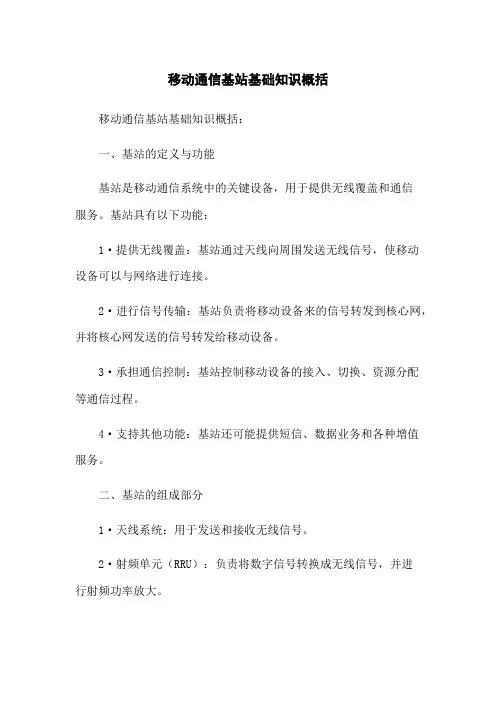 移动通信基站基础知识概括

移动通信基站基础知识概括：

一、基站的定义与功能

基站是移动通信系统中的关键设备，用于提供无线覆盖和通信服务。基站具有以下功能：

1·提供无线覆盖：基站通过天线向周围发送无线信号，使移动设备可以与网络进行连接。

2·进行信号传输：基站负责将移动设备来的信号转发到核心网，并将核心网发送的信号转发给移动设备。

3·承担通信控制：基站控制移动设备的接入、切换、资源分配等通信过程。

4·支持其他功能：基站还可能提供短信、数据业务和各种增值服务。

二、基站的组成部分

1·天线系统：用于发送和接收无线信号。

2·射频单元（RRU）：负责将数字信号转换成无线信号，并进行射频功率放大。